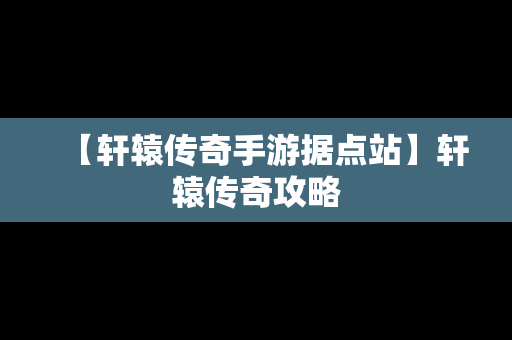 【轩辕传奇手游据点站】轩辕传奇攻略